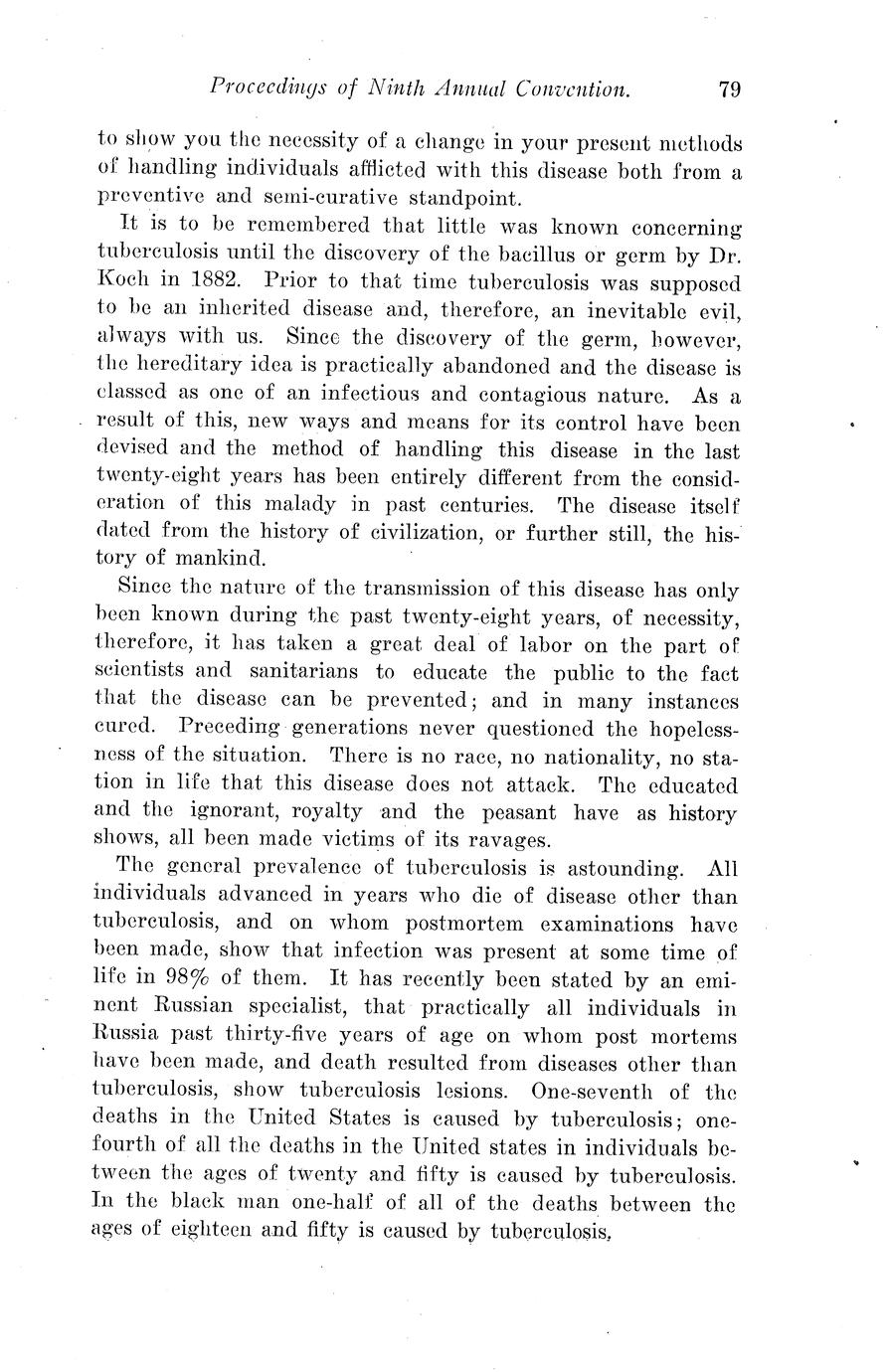 Proceedings of Ninth Annual Convention. 79

to show you the necessity of a change in your present methods of handling individuals afflicted with this disease both from a preventive and semi-curative standpoint.

It is to be remembered that little was known concerning tuberculosis until the discovery of the bacillus or germ by Dr. Koch in 1882. Prior to that time tuberculosis was supposed to be an inherited disease and, therefore, an inevitable evil, always with us. Since the discovery of the germ, however, the hereditary idea is practically abandoned and the disease is classed as one of an infectious and contagious nature. As a result of this, new ways and means for its control have been devised and the method of handling this disease in the last twenty-eight years has been entirely different from the consideration of this malady in past centuries. The disease itself dated from the history of civilization, or further still, the history of mankind.

Since the nature of the transmission of this disease has only been known during the past twenty-eight years, of necessity, therefore, it has taken a great deal of labor on the part of scientists and sanitarians to educate the public to the fact that the disease can be prevented; and in many instances cured. Preceding generations never questioned the hopelessness of the situation. There is no race, no nationality, no station in life that this disease does not attack. The educated and the ignorant, royalty and the peasant have as history shows, all been made victims of its ravages.

The general prevalence of tuberculosis is astounding. All individuals advanced in years who die of disease other than tuberculosis, and on whom postmortem examinations have been made, show that infection was present at some time of life in 98% of them. It has recently been stated by an eminent Russian specialist, that practically all individuals in Russia past thirty-five years of age on whom post mortems have been made, and death resulted from diseases other than tuberculosis, show tuberculosis lesions. One-seventh of the deaths in the United States is caused by tuberculosis; one-fourth of all the deaths in the United states in individuals between the ages of twenty and fifty is caused by tuberculosis. In the black man one-half of all of the deaths between the ages of eighteen and fifty is caused by tuberculosis,